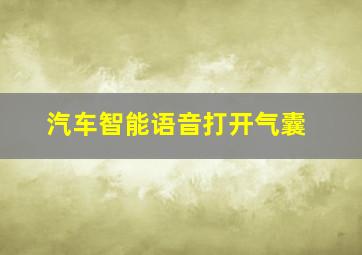 汽车智能语音打开气囊